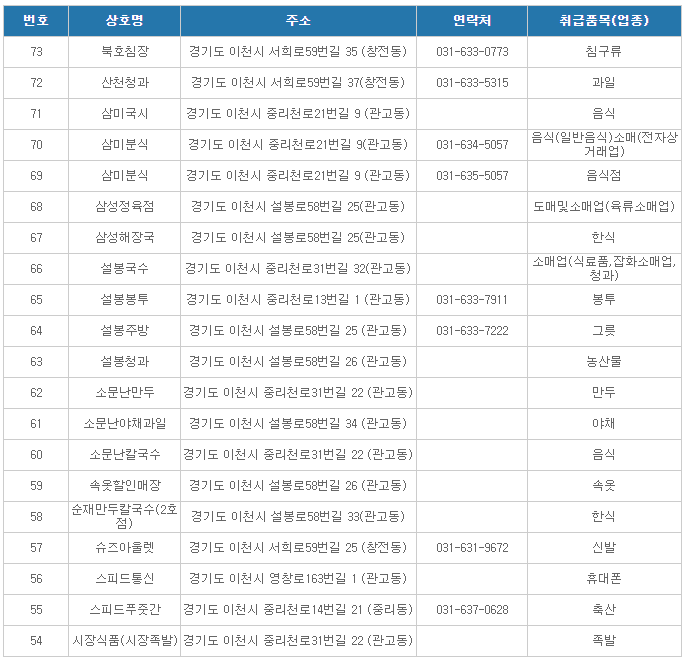 | 번호 | 상호명 | 주소 | 연락처 | 취급품목(업종) |
|---|---|---|---|---|
| 73 | 북호침장 | 경기도 이천시 서희로59번길 35 (창전동) | 031-633-0773 | 침구류 |
| 72 | 산천청과 | 경기도 이천시 서희로59번길 37(창전동) | 031-633-5315 | 과일 |
| 71 | 삼미국시 | 경기도 이천시 중리천로21번길 9 (관고동) | | 음식 |
| 70 | 삼미분식 | 경기도 이천시 중리천로21번길 9(관고동) | 031-634-5057 | 음식(일반음식)소매(전자상거래업) |
| 69 | 삼미분식 | 경기도 이천시 중리천로21번길 9 (관고동) | 031-635-5057 | 음식점 |
| 68 | 삼성정육점 | 경기도 이천시 설봉로58번길 25(관고동) | | 도매및소매업(육류소매업) |
| 67 | 삼성해장국 | 경기도 이천시 설봉로58번길 25(관고동) | | 한식 |
| 66 | 설봉국수 | 경기도 이천시 중리천로31번길 32(관고동) | | 소매업(식료품,잡화소매업,청과) |
| 65 | 설봉봉투 | 경기도 이천시 중리천로13번길 1 (관고동) | 031-633-7911 | 봉투 |
| 64 | 설봉주방 | 경기도 이천시 설봉로58번길 25 (관고동) | 031-633-7222 | 그릇 |
| 63 | 설봉청과 | 경기도 이천시 설봉로58번길 26 (관고동) | | 농산물 |
| 62 | 소문난만두 | 경기도 이천시 중리천로31번길 22 (관고동) | | 만두 |
| 61 | 소문난야채과일 | 경기도 이천시 설봉로58번길 34 (관고동) | | 야채 |
| 60 | 소문난칼국수 | 경기도 이천시 중리천로31번길 22 (관고동) | | 음식 |
| 59 | 속옷할인매장 | 경기도 이천시 설봉로58번길 26 (관고동) | | 속옷 |
| 58 | 순재만두칼국수(2호점) | 경기도 이천시 설봉로58번길 33(관고동) | | 한식 |
| 57 | 슈즈아울렛 | 경기도 이천시 서희로59번길 25 (창전동) | 031-631-9672 | 신발 |
| 56 | 스피드통신 | 경기도 이천시 영창로163번길 1 (관고동) | | 휴대폰 |
| 55 | 스피드푸줏간 | 경기도 이천시 중리천로14번길 21 (중리동) | 031-637-0628 | 축산 |
| 54 | 시장식품(시장족발) | 경기도 이천시 중리천로31번길 22 (관고동) | | 족발 |